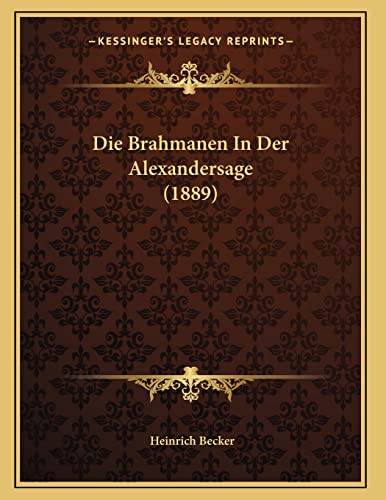 —KESSINGER'S LEGACY REPRINTS—

Die Brahmanen In Der Alexandersage (1889)

Heinrich Becker